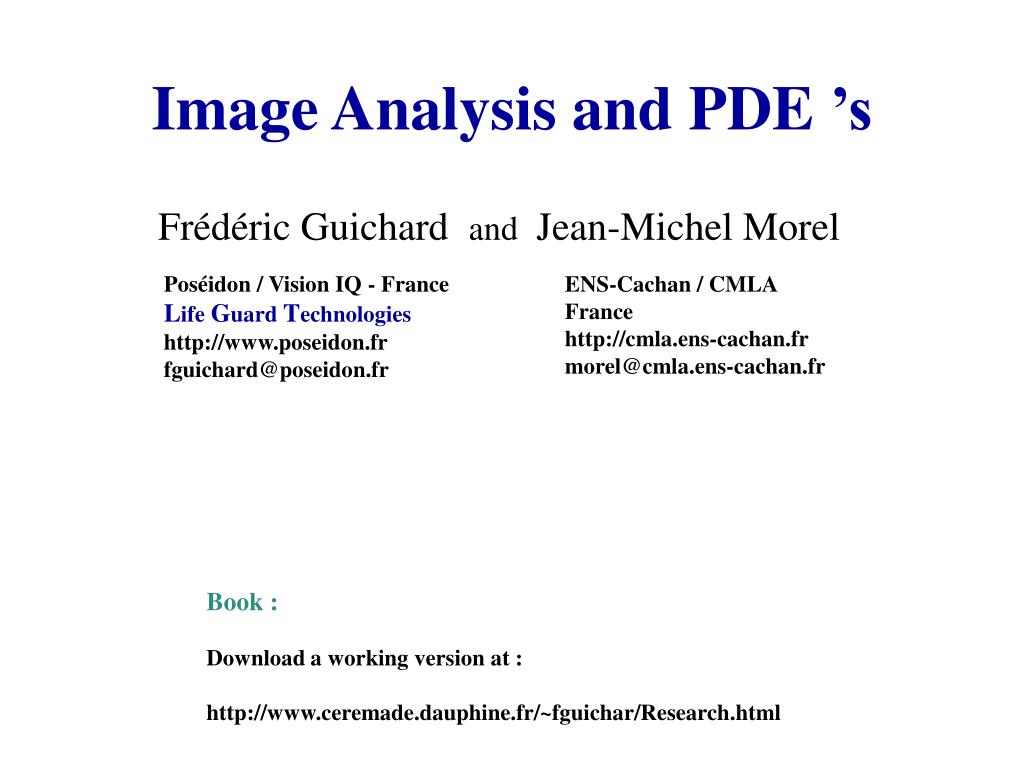 Image Analysis and PDE ’s

Frédéric Guichard and Jean-Michel Morel

Poséidon / Vision IQ - France
Life Guard Technologies
http://www.poseidon.fr
fguichard@poseidon.fr

ENS-Cachan / CMLA
France
http://cmla.ens-cachan.fr
morel@cmla.ens-cachan.fr

Book :

Download a working version at :

http://www.ceremade.dauphine.fr/~fguichar/Research.html